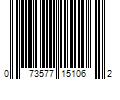 0 73577 15106 2